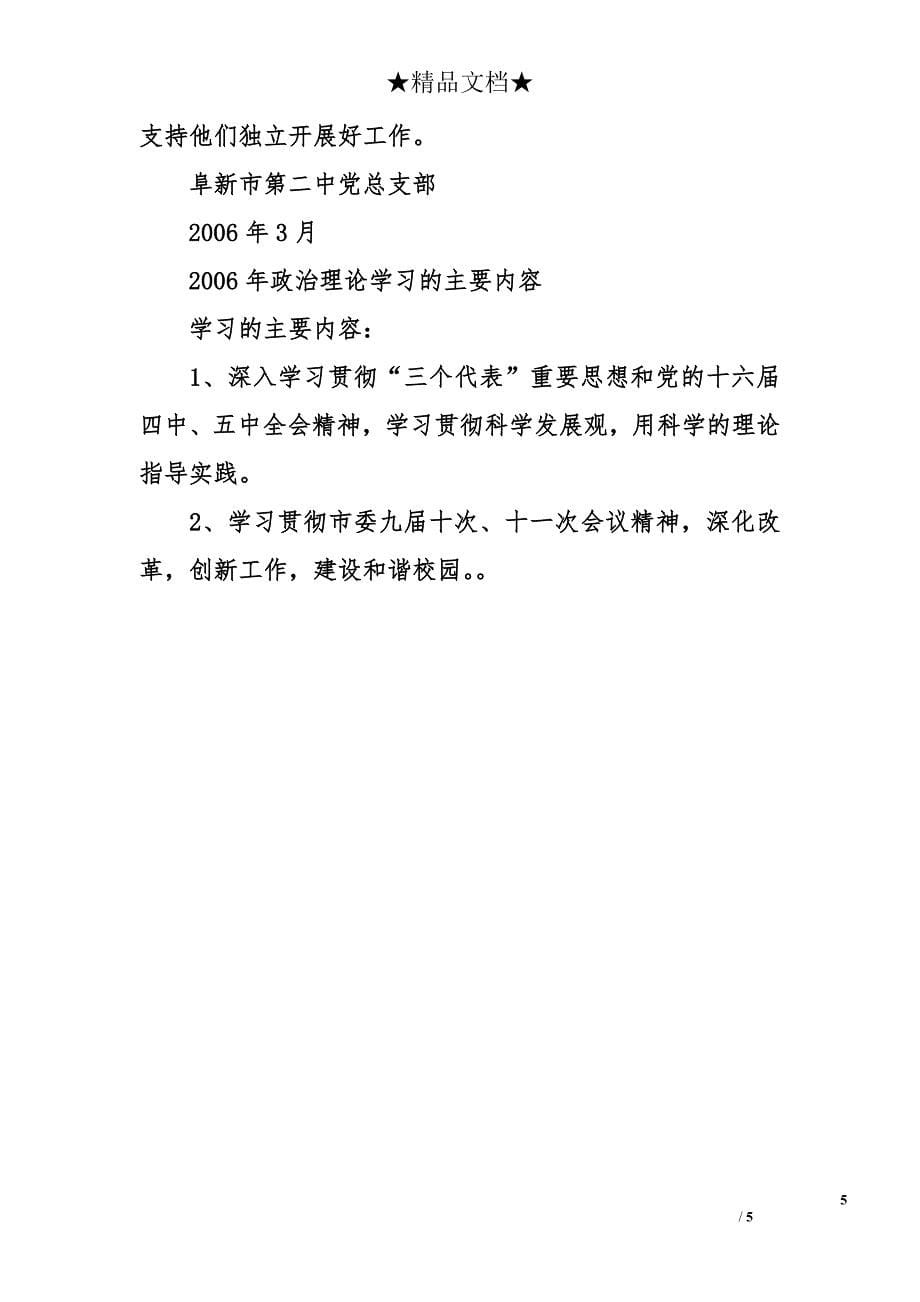 ★精品文档★

支持他们独立开展好工作。

阜新市第二中党总支部

2006 年 3 月

2006 年政治理论学习的主要内容

学习的主要内容：

1、深入学习贯彻“三个代表”重要思想和党的十六届四中、五中全会精神，学习贯彻科学发展观，用科学的理论指导实践。

2、学习贯彻市委九届十次、十一次会议精神，深化改革，创新工作，建设和谐校园。。

5

/ 5